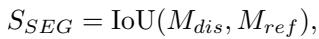 $S_{SEG} = \mathrm{IoU}(M_{dis}, M_{ref}),$